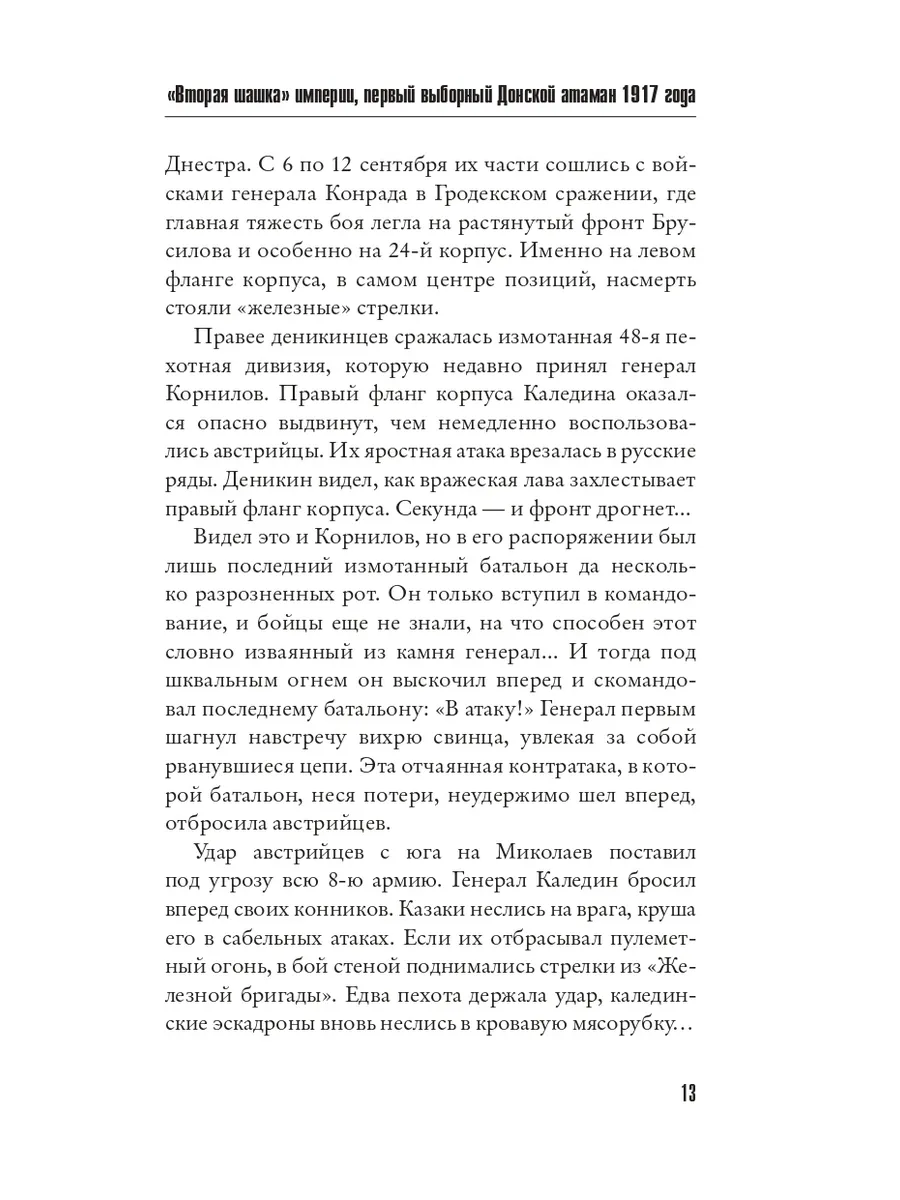 «Вторая шашка» империи, первый выборный Донской атаман 1917 года

Днестра. С 6 по 12 сентября их части сошлись с войсками генерала Конрада в Гродекском сражении, где главная тяжесть боя легла на растянутый фронт Брусилова и особенно на 24-й корпус. Именно на левом фланге корпуса, в самом центре позиций, насмерть стояли «железные» стрелки.

Правее деникинцев сражалась измотанная 48-я пехотная дивизия, которую недавно принял генерал Корнилов. Правый фланг корпуса Каледина оказался опасно выдвинут, чем немедленно воспользовались австрийцы. Их яростная атака врезалась в русские ряды. Деникин видел, как вражеская лава захлестывает правый фланг корпуса. Секунда — и фронт дрогнет...

Видел это и Корнилов, но в его распоряжении был лишь последний измотанный батальон да несколько разрозненных рот. Он только вступил в командование, и бойцы еще не знали, на что способен этот словно изваянный из камня генерал... И тогда под шквальным огнем он выскочил вперед и скомандовал последнему батальону: «В атаку!» Генерал первым шагнул навстречу вихрю свинца, увлекая за собой рванувшиеся цепи. Эта отчаянная контратака, в которой батальон, неся потери, неудержимо шел вперед, отбросила австрийцев.

Удар австрийцев с юга на Миколаев поставил под угрозу всю 8-ю армию. Генерал Каледин бросил вперед своих конников. Казаки неслись на врага, круша его в сабельных атаках. Если их отбрасывал пулеметный огонь, в бой стеной поднимались стрелки из «Железной бригады». Едва пехота держала удар, калединские эскадроны вновь неслись в кровавую мясорубку...

13